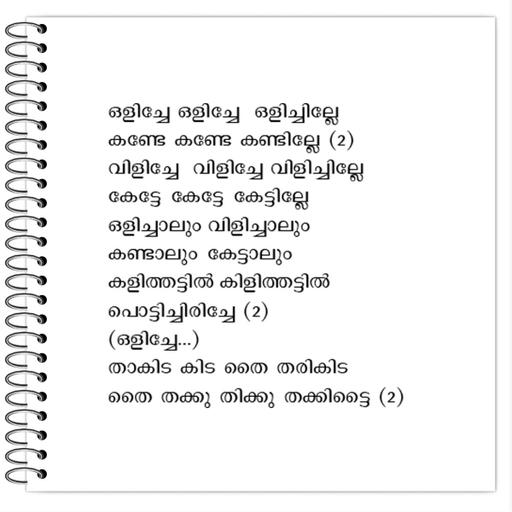 ഒളിച്ചേ ഒളിച്ചേ ഒളിച്ചില്ലേ
കണ്ടേ കണ്ടേ കണ്ടില്ലേ (2)
വിളിച്ചേ വിളിച്ചേ വിളിച്ചില്ലേ
കേട്ടേ കേട്ടേ കേട്ടില്ലേ
ഒളിച്ചാലും വിളിച്ചാലും
കണ്ടാലും കേട്ടാലും
കളിത്തട്ടിൽ കിളിത്തട്ടിൽ
പൊട്ടിച്ചിരിച്ചേ (2)
(ഒളിച്ചേ...)
താകിട കിട തൈ തരികിട
തൈ തക്കു തിക്കു തക്കിട്ടൈ (2)